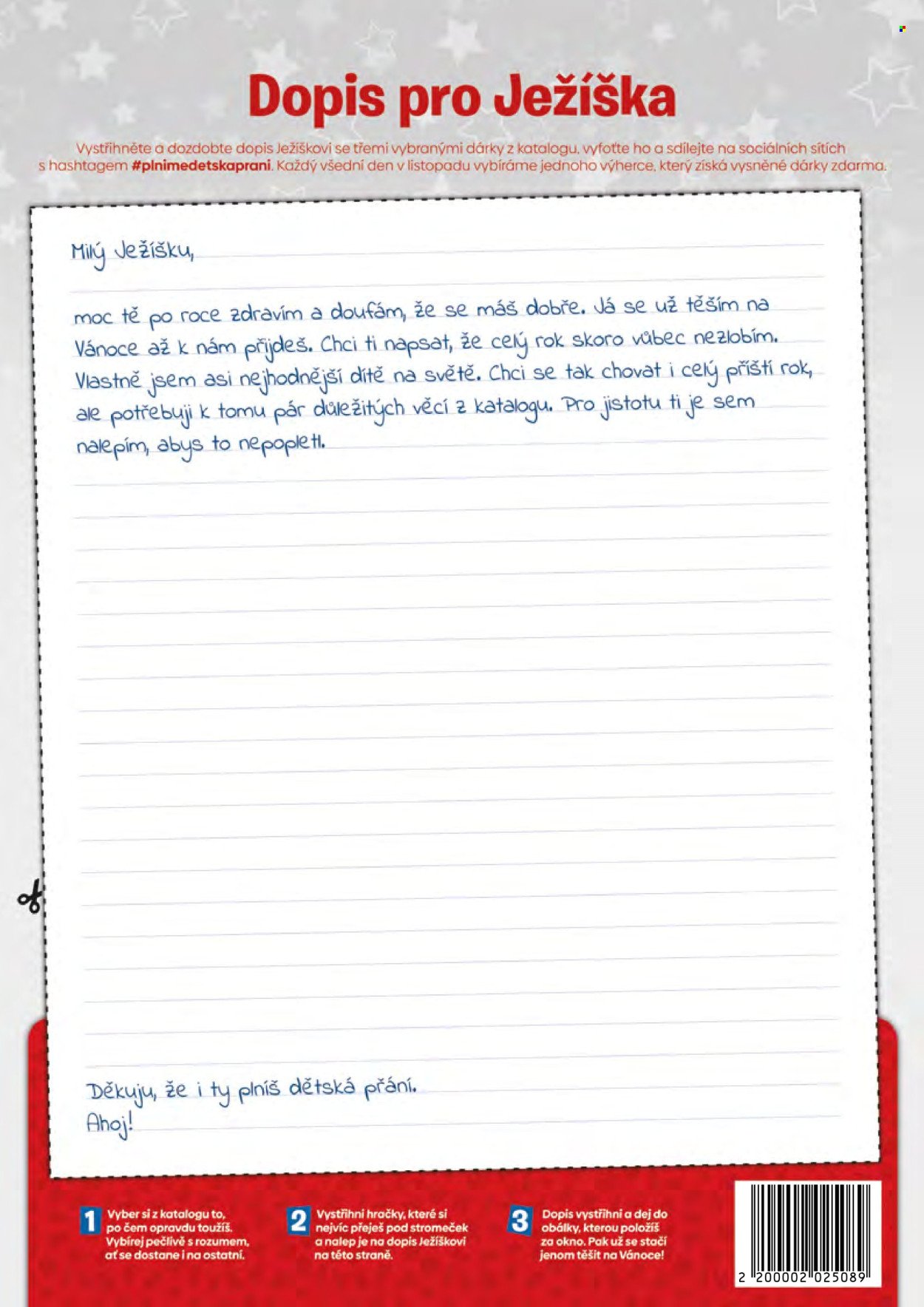 Dopis pro Ježíška

Vystřihněte a dozdobte dopis Ježíškovi se třemi vybranými dárky z katalogu, vyfoťte ho a sdílejte na sociálních sítích s hashtagem #plnimedetskaprani. Každý všední den v listopadu vybíráme jednoho výherce, který získá vysněné dárky zdarma.

Milý Ježíšku,

moc tě po roce zdravím a doufám, že se máš dobře. Já se už těším na Vánoce až k nám přijdeš. Chci ti napsat, že celý rok skoro vůbec nezlobím. Vlastně jsem asi nejhodnější dítě na světě. Chci se tak chovat i celý příští rok, ale potřebuji k tomu pár důležitých věcí z katalogu. Pro jistotu ti je sem nalepím, abys to nepopletl.

Děkuju, že i ty plníš dětská přání.
Ahoj!

1 Vyber si z katalogu to, po čem opravdu toužíš. Vybírej pečlivě s rozumem, ať se dostane i na ostatní.

2 Vystřihni hračky, které si nejvíc přeješ pod stromeček a nalep je na dopis Ježíškovi na této straně.

3 Dopis vystřihni a dej do obálky, kterou položíš za okno. Pak už se stačí jenom těšit na Vánoce!

2 200002 025089